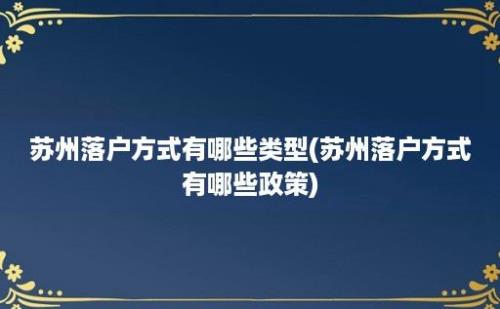 苏州落户方式有哪些类型(苏州落户方式有哪些政策)